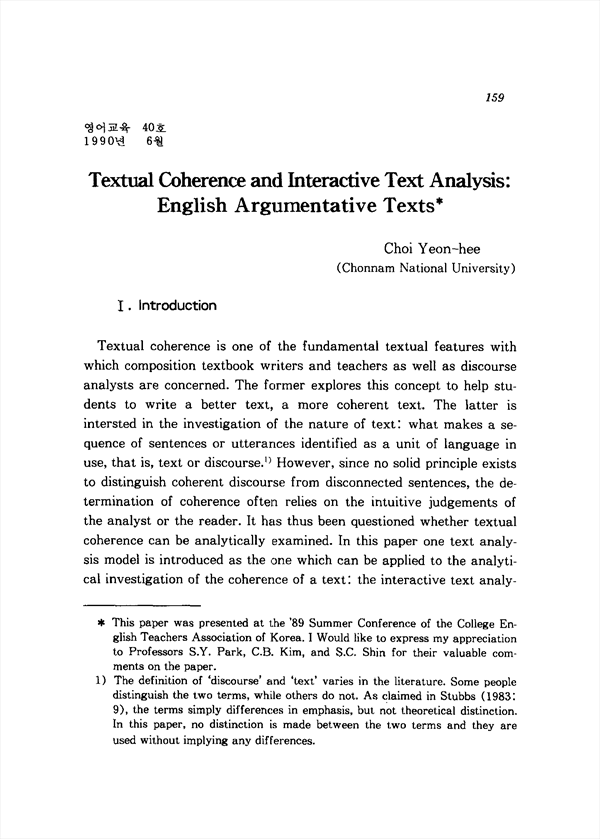 159

영어교육 40호
1990년 6월

Textual Coherence and Interactive Text Analysis: English Argumentative Texts*

Choi Yeon-hee
(Chonnam National University)

I. Introduction

Textual coherence is one of the fundamental textual features with which composition textbook writers and teachers as well as discourse analysts are concerned. The former explores this concept to help students to write a better text, a more coherent text. The latter is intersted in the investigation of the nature of text: what makes a sequence of sentences or utterances identified as a unit of language in use, that is, text or discourse.$^{1)}$ However, since no solid principle exists to distinguish coherent discourse from disconnected sentences, the determination of coherence often relies on the intuitive judgements of the analyst or the reader. It has thus been questioned whether textual coherence can be analytically examined. In this paper one text analysis model is introduced as the one which can be applied to the analytical investigation of the coherence of a text: the interactive text analy-

* This paper was presented at the '89 Summer Conference of the College English Teachers Association of Korea. I Would like to express my appreciation to Professors S.Y. Park, C.B. Kim, and S.C. Shin for their valuable comments on the paper.
1) The definition of 'discourse' and 'text' varies in the literature. Some people distinguish the two terms, while others do not. As claimed in Stubbs (1983: 9), the terms simply differences in emphasis, but not theoretical distinction. In this paper, no distinction is made between the two terms and they are used without implying any differences.